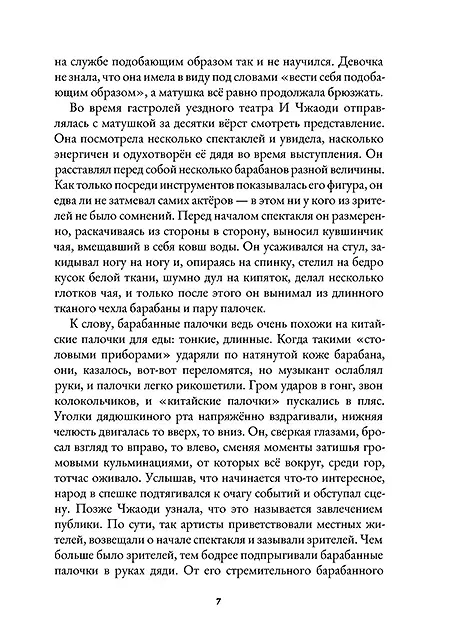 на службе подобающим образом так и не научился. Девочка не знала, что она имела в виду под словами «вести себя подобающим образом», а матушка всё равно продолжала брюзжать.

Во время гастролей уездного театра И Чжаоди отправлялась с матушкой за десятки вёрст смотреть представление. Она посмотрела несколько спектаклей и увидела, насколько энергичен и одухотворён её дядя во время выступления. Он расставлял перед собой несколько барабанов разной величины. Как только посреди инструментов показывалась его фигура, он едва ли не затмевал самих актёров — в этом ни у кого из зрителей не было сомнений. Перед началом спектакля он размеренно, раскачиваясь из стороны в сторону, выносил кувшинчик чая, вмещавший в себя ковш воды. Он усаживался на стул, закидывал ногу на ногу и, опираясь на спинку, стелил на бедро кусок белой ткани, шумно дул на кипяток, делал несколько глотков чая, и только после этого он вынимал из длинного тканого чехла барабаны и пару палочек.

К слову, барабанные палочки ведь очень похожи на китайские палочки для еды: тонкие, длинные. Когда такими «столовыми приборами» ударяли по натянутой коже барабана, они, казалось, вот-вот переломятся, но музыкант ослаблял руки, и палочки легко рикошетили. Гром ударов в гонг, звон колокольчиков, и «китайские палочки» пускались в пляс. Уголки дядюшкиного рта напряжённо вздрагивали, нижняя челюсть двигалась то вверх, то вниз. Он, сверкая глазами, бросал взгляд то вправо, то влево, сменяя моменты затишья громовыми кульминациями, от которых всё вокруг, среди гор, тотчас оживало. Услышав, что начинается что-то интересное, народ в спешке подтягивался к очагу событий и обступал сцену. Позже Чжаоди узнала, что это называется завлечением публики. По сути, так артисты приветствовали местных жителей, возвещали о начале спектакля и зазывали зрителей. Чем больше было зрителей, тем бодрее подпрыгивали барабанные палочки в руках дяди. От его стремительного барабанного

7